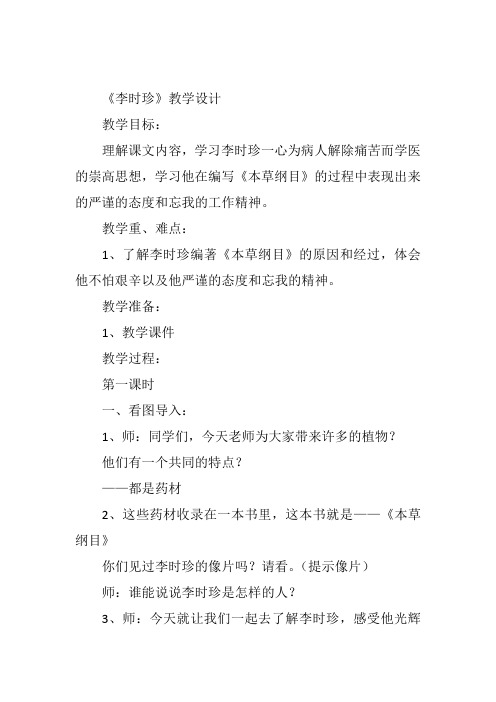 《李时珍》教学设计

教学目标：

理解课文内容，学习李时珍一心为病人解除痛苦而学医的崇高思想，学习他在编写《本草纲目》的过程中表现出来的严谨的态度和忘我的工作精神。

教学重、难点：

1、了解李时珍编著《本草纲目》的原因和经过，体会他不怕艰辛以及他严谨的态度和忘我的精神。

教学准备：

1、教学课件

教学过程：

第一课时

一、看图导入：

1、师：同学们，今天老师为大家带来许多的植物？

他们有一个共同的特点？

——都是药材

2、这些药材收录在一本书里，这本书就是——《本草纲目》

你们见过李时珍的像片吗？请看。（提示像片）

师：谁能说说李时珍是怎样的人？

3、师：今天就让我们一起去了解李时珍，感受他光辉